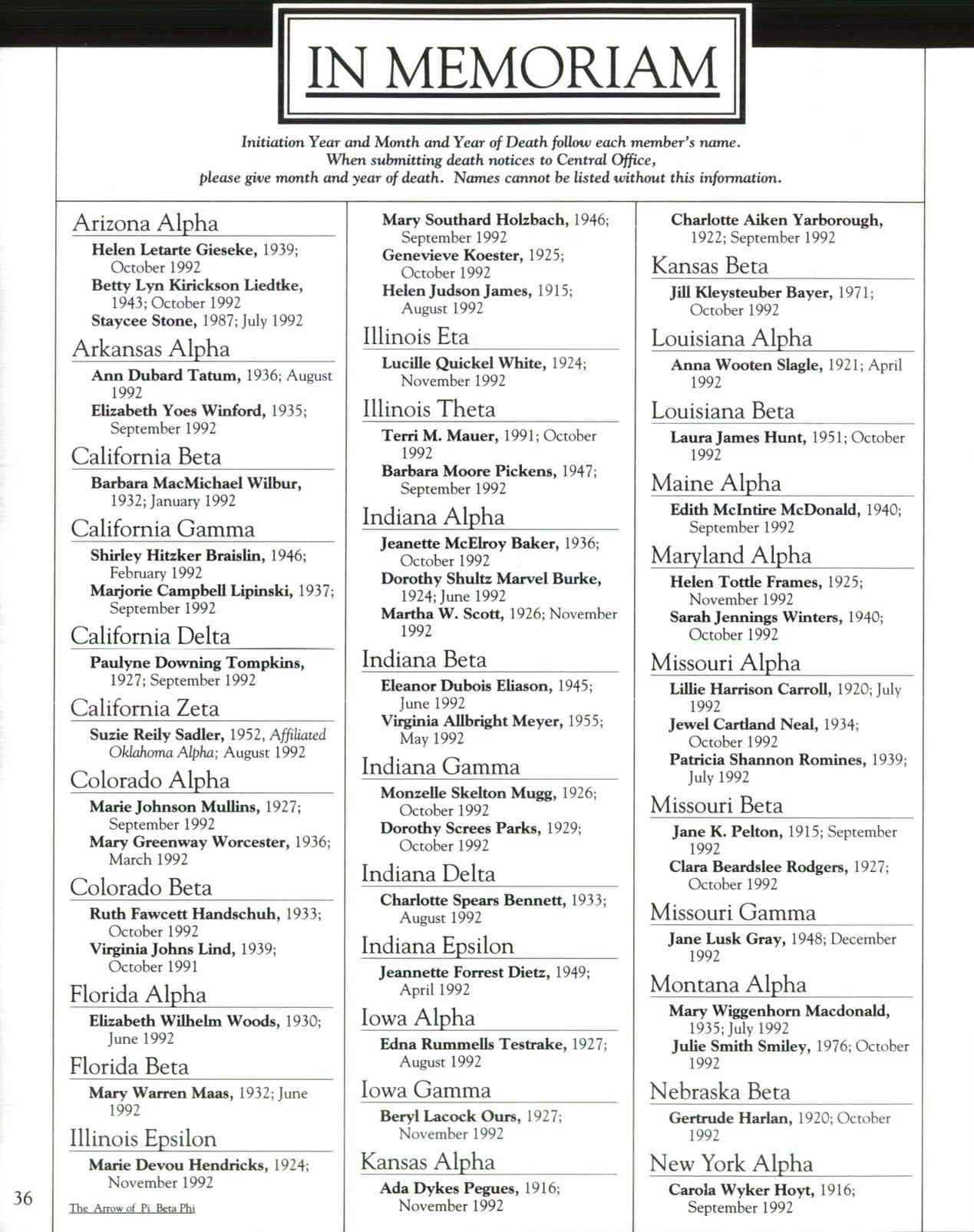 IN MEMORIAM

Initiation Year and Month and Year of Death follow each member's name. When submitting death notices to Central Office, please give month and year of death. Names cannot be listed without this information.

Arizona Alpha

Helen Letarte Gieseke, 1939; October 1992

Betty Lyn Kirickson Liedtke, 1943; October 1992

Staycee Stone, 1987; July 1992

Arkansas Alpha

Ann Dubard Tatum, 1936; August 1992

Elizabeth Yoes Winford, 1935; September 1992

California Beta

Barbara MacMichael Wilbur, 1932; January 1992

California Gamma

Shirley Hitzker Braislin, 1946; February 1992

Marjorie Campbell Lipinski, 1937; September 1992

California Delta

Paulyne Downing Tompkins, 1927; September 1992

California Zeta

Suzie Reily Sadler, 1952, Affiliated Oklahoma Alpha; August 1992

Colorado Alpha

Marie Johnson Mullins, 1927; September 1992

Mary Greenway Worcester, 1936; March 1992

Colorado Beta

Ruth Fawcett Handschuh, 1933; October 1992

Virginia Johns Lind, 1939; October 1991

Florida Alpha

Elizabeth Wilhelm Woods, 1930; June 1992

Florida Beta

Mary Warren Maas, 1932; June 1992

Illinois Epsilon

Marie Devou Hendricks, 1924; November 1992

Mary Southard Holzbach, 1946; September 1992

Genevieve Koester, 1925; October 1992

Helen Judson James, 1915; August 1992

Illinois Eta

Lucille Quickel White, 1924; November 1992

Illinois Theta

Terri M. Mauer, 1991; October 1992

Barbara Moore Pickens, 1947; September 1992

Indiana Alpha

Jeanette McElroy Baker, 1936; October 1992

Dorothy Shultz Marvel Burke, 1924; June 1992

Martha W. Scott, 1926; November 1992

Indiana Beta

Eleanor Dubois Eliason, 1945; June 1992

Virginia Allbright Meyer, 1955; May 1992

Indiana Gamma

Monzelle Skelton Mugg, 1926; October 1992

Dorothy Screes Parks, 1929; October 1992

Indiana Delta

Charlotte Spears Bennett, 1933; August 1992

Indiana Epsilon

Jeannette Forrest Dietz, 1949; April 1992

Iowa Alpha

Edna Rummells Testrake, 1927; August 1992

Iowa Gamma

Beryl Lacock Ours, 1927; November 1992

Kansas Alpha

Ada Dykes Pegues, 1916; November 1992

Charlotte Aiken Yarborough, 1922; September 1992

Kansas Beta

Jill Kleysteuber Bayer, 1971; October 1992

Louisiana Alpha

Anna Wooten Slagle, 1921; April 1992

Louisiana Beta

Laura James Hunt, 1951; October 1992

Maine Alpha

Edith McIntire McDonald, 1940; September 1992

Maryland Alpha

Helen Tottle Frames, 1925; November 1992

Sarah Jennings Winters, 1940; October 1992

Missouri Alpha

Lillie Harrison Carroll, 1920; July 1992

Jewel Cartland Neal, 1934; October 1992

Patricia Shannon Romines, 1939; July 1992

Missouri Beta

Jane K. Pelton, 1915; September 1992

Clara Beardslee Rodgers, 1927; October 1992

Missouri Gamma

Jane Lusk Gray, 1948; December 1992

Montana Alpha

Mary Wiggenhorn Macdonald, 1935; July 1992

Julie Smith Smiley, 1976; October 1992

Nebraska Beta

Gertrude Harlan, 1920; October 1992

New York Alpha

Carola Wyker Hoyt, 1916; September 1992

36

The Arrow of Pi Beta Phi